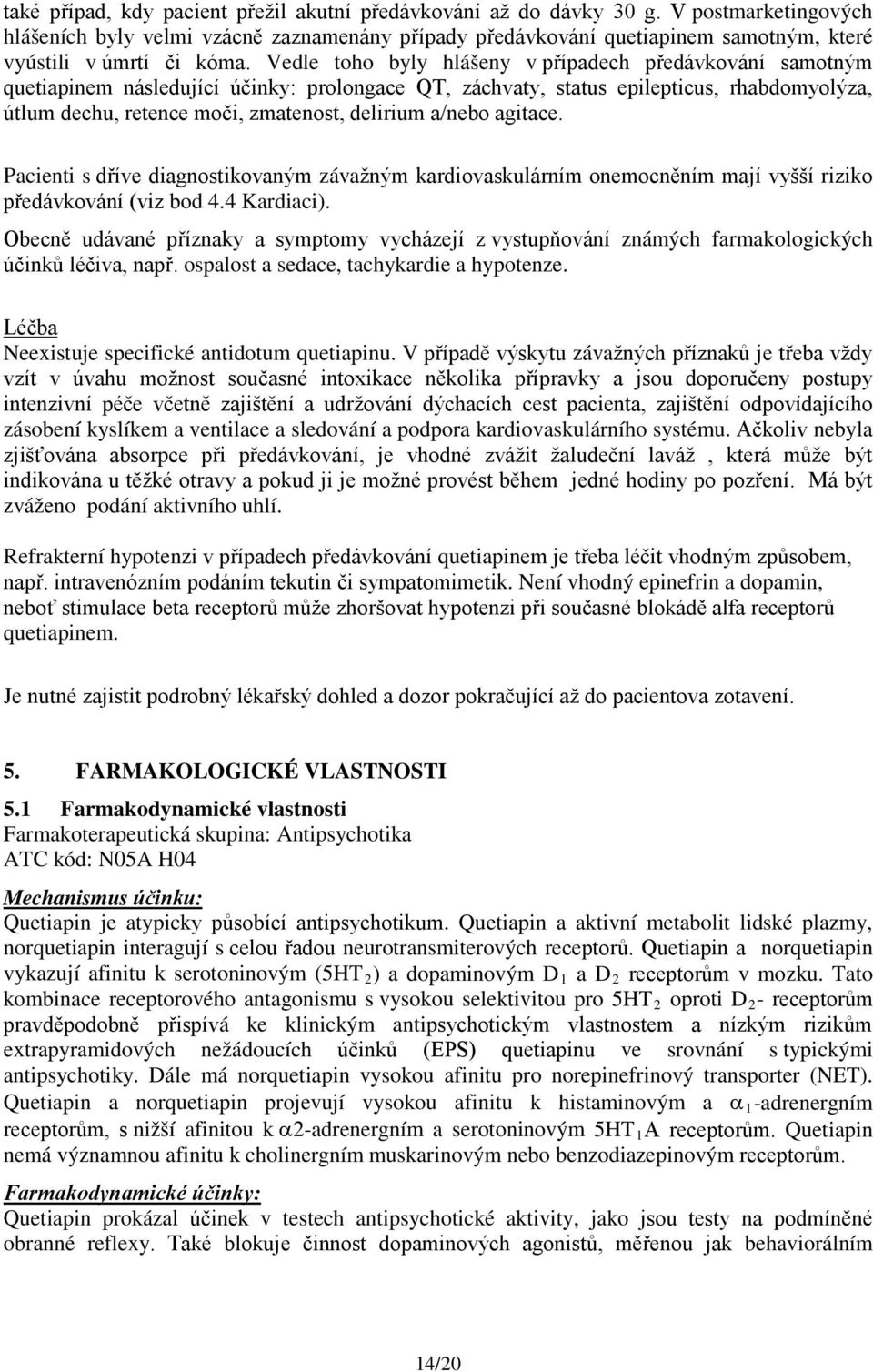 také případ, kdy pacient přežil akutní předávkování až do dávky 30 g. V postmarketingových hlášeních byly velmi vzácně zaznamenány případy předávkování quetiapinem samotným, které vyústili v úmrtí či kóma. Vedle toho byly hlášeny v případech předávkování samotným quetiapinem následující účinky: prolongace QT, záchvaty, status epilepticus, rhabdomyolýza, útlum dechu, retence moči, zmatenost, delirium a/nebo agitace.

Pacienti s dříve diagnostikovaným závažným kardiovaskulárním onemocněním mají vyšší riziko předávkování (viz bod 4.4 Kardiaci).

Obecně udávané příznaky a symptomy vycházejí z vystupňování známých farmakologických účinků léčiva, např. ospalost a sedace, tachykardie a hypotenze.

Léčba
Neexistuje specifické antidotum quetiapinu. V případě výskytu závažných příznaků je třeba vždy vzít v úvahu možnost současné intoxikace několika přípravky a jsou doporučeny postupy intenzivní péče včetně zajištění a udržování dýchacích cest pacienta, zajištění odpovídajícího zásobení kyslíkem a ventilace a sledování a podpora kardiovaskulárního systému. Ačkoliv nebyla zjišťována absorpce při předávkování, je vhodné zvážit žaludeční laváž , která může být indikována u těžké otravy a pokud ji je možné provést během jedné hodiny po pozření. Má být zváženo podání aktivního uhlí.

Refrakterní hypotenzi v případech předávkování quetiapinem je třeba léčit vhodným způsobem, např. intravenózním podáním tekutin či sympatomimetik. Není vhodný epinefrin a dopamin, neboť stimulace beta receptorů může zhoršovat hypotenzi při současné blokádě alfa receptorů quetiapinem.

Je nutné zajistit podrobný lékařský dohled a dozor pokračující až do pacientova zotavení.

5. FARMAKOLOGICKÉ VLASTNOSTI

5.1 Farmakodynamické vlastnosti
Farmakoterapeutická skupina: Antipsychotika
ATC kód: N05A H04

Mechanismus účinku:
Quetiapin je atypicky působící antipsychotikum. Quetiapin a aktivní metabolit lidské plazmy, norquetiapin interagují s celou řadou neurotransmiterových receptorů. Quetiapin a norquetiapin vykazují afinitu k serotoninovým ($5HT_2$) a dopaminovým $D_1$ a $D_2$ receptorům v mozku. Tato kombinace receptorového antagonismu s vysokou selektivitou pro $5HT_2$ oproti $D_2$- receptorům pravděpodobně přispívá ke klinickým antipsychotickým vlastnostem a nízkým rizikům extrapyramidových nežádoucích účinků (EPS) quetiapinu ve srovnání s typickými antipsychotiky. Dále má norquetiapin vysokou afinitu pro norepinefrinový transporter (NET). Quetiapin a norquetiapin projevují vysokou afinitu k histaminovým a $\alpha_1$-adrenergním receptorům, s nižší afinitou k $\alpha$2-adrenergním a serotoninovým $5HT_1A$ receptorům. Quetiapin nemá významnou afinitu k cholinergním muskarinovým nebo benzodiazepinovým receptorům.

Farmakodynamické účinky:
Quetiapin prokázal účinek v testech antipsychotické aktivity, jako jsou testy na podmíněné obranné reflexy. Také blokuje činnost dopaminových agonistů, měřenou jak behaviorálním

14/20